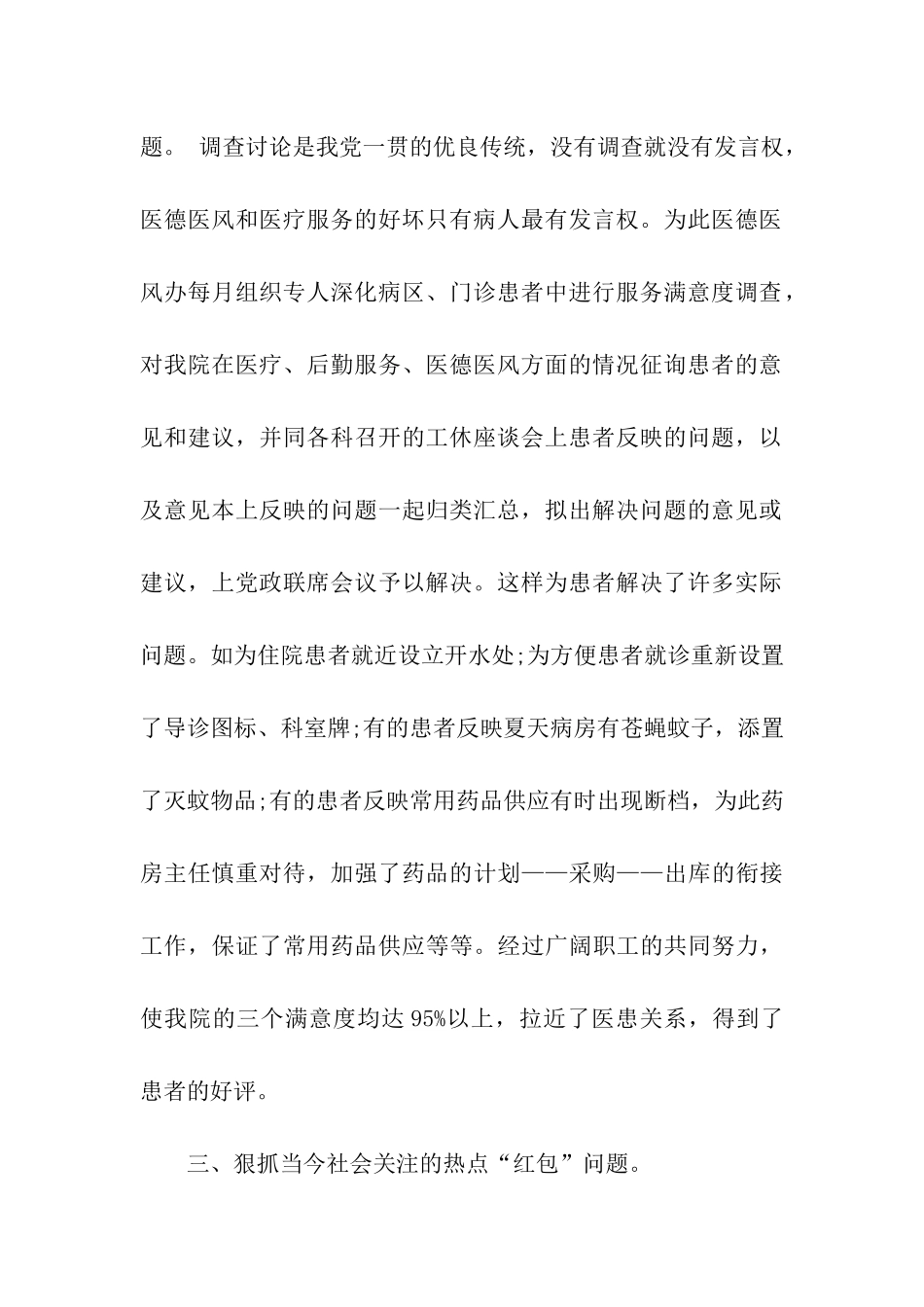 题。 调查讨论是我党一贯的优良传统，没有调查就没有发言权，医德医风和医疗服务的好坏只有病人最有发言权。为此医德医风办每月组织专人深化病区、门诊患者中进行服务满意度调查，对我院在医疗、后勤服务、医德医风方面的情况征询患者的意见和建议，并同各科召开的工休座谈会上患者反映的问题，以及意见本上反映的问题一起归类汇总，拟出解决问题的意见或建议，上党政联席会议予以解决。这样为患者解决了许多实际问题。如为住院患者就近设立开水处;为方便患者就诊重新设置了导诊图标、科室牌;有的患者反映夏天病房有苍蝇蚊子，添置了灭蚊物品;有的患者反映常用药品供应有时出现断档，为此药房主任慎重对待，加强了药品的计划——采购——出库的衔接工作，保证了常用药品供应等等。经过广阔职工的共同努力，使我院的三个满意度均达 95%以上，拉近了医患关系，得到了患者的好评。

三、狠抓当今社会关注的热点“红包”问题。